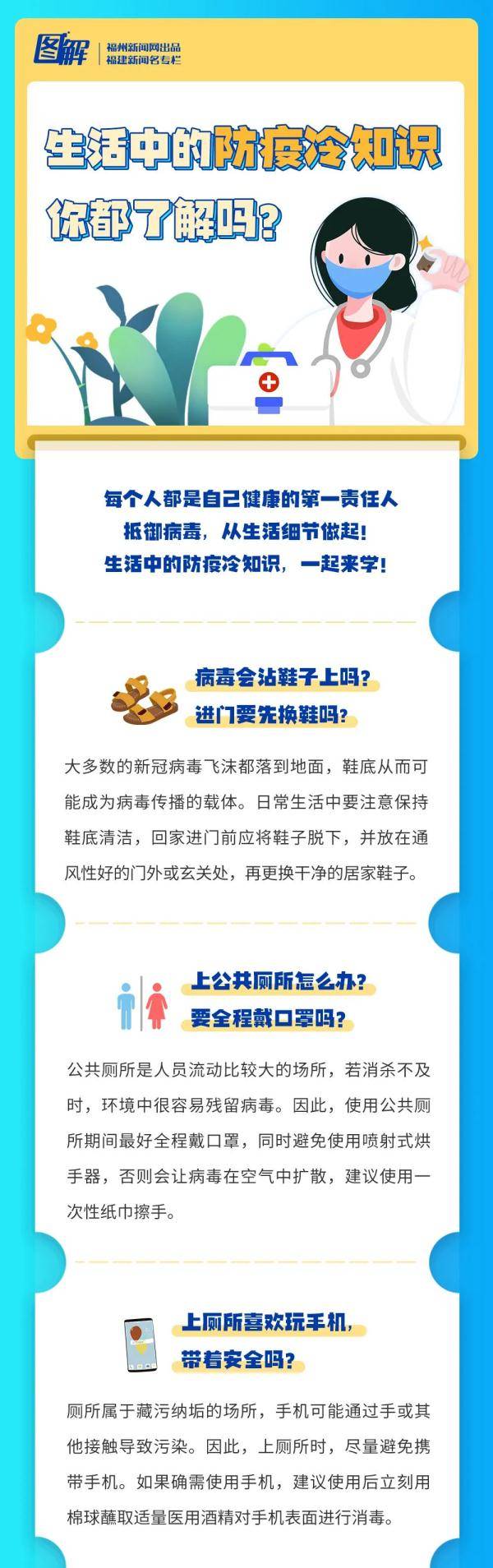 图解 福州新闻网出品 福建新闻名专栏

生活中的防疫冷知识

你都了解吗？

每个人都是自己健康的第一责任人
抵御病毒，从生活细节做起！
生活中的防疫冷知识，一起来学！

病毒会沾鞋子上吗？
进门要先换鞋吗？

大多数的新冠病毒飞沫都落到地面，鞋底从而可能成为病毒传播的载体。日常生活中要注意保持鞋底清洁，回家进门前应将鞋子脱下，并放在通风性好的门外或玄关处，再更换干净的居家鞋子。

上公共厕所怎么办？
要全程戴口罩吗？

公共厕所是人员流动比较大的场所，若消杀不及时，环境中很容易残留病毒。因此，使用公共厕所期间最好全程戴口罩，同时避免使用喷射式烘手器，否则会让病毒在空气中扩散，建议使用一次性纸巾擦手。

上厕所喜欢玩手机，
带着安全吗？

厕所属于藏污纳垢的场所，手机可能通过手或其他接触导致污染。因此，上厕所时，尽量避免携带手机。如果确需使用手机，建议使用后立刻用棉球蘸取适量医用酒精对手机表面进行消毒。